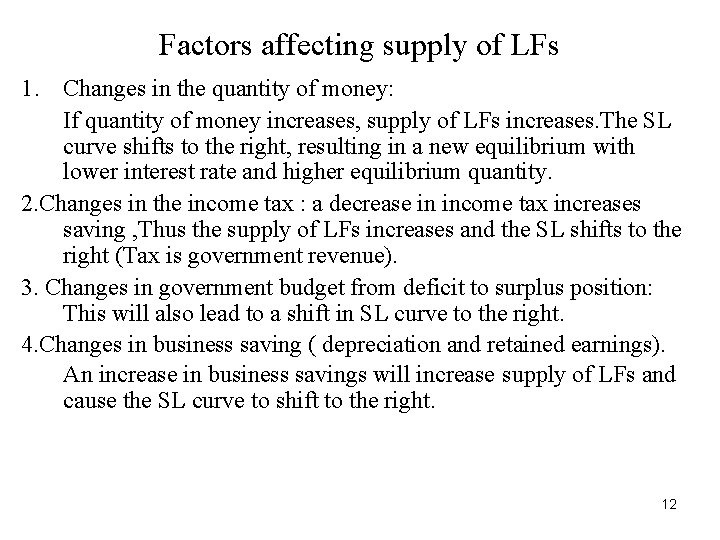 Factors affecting supply of LFs

1. Changes in the quantity of money:

If quantity of money increases, supply of LFs increases.The SL curve shifts to the right, resulting in a new equilibrium with lower interest rate and higher equilibrium quantity.

2.Changes in the income tax : a decrease in income tax increases saving ,Thus the supply of LFs increases and the SL shifts to the right (Tax is government revenue).

3. Changes in government budget from deficit to surplus position: This will also lead to a shift in SL curve to the right.

4.Changes in business saving ( depreciation and retained earnings).

An increase in business savings will increase supply of LFs and cause the SL curve to shift to the right.

12